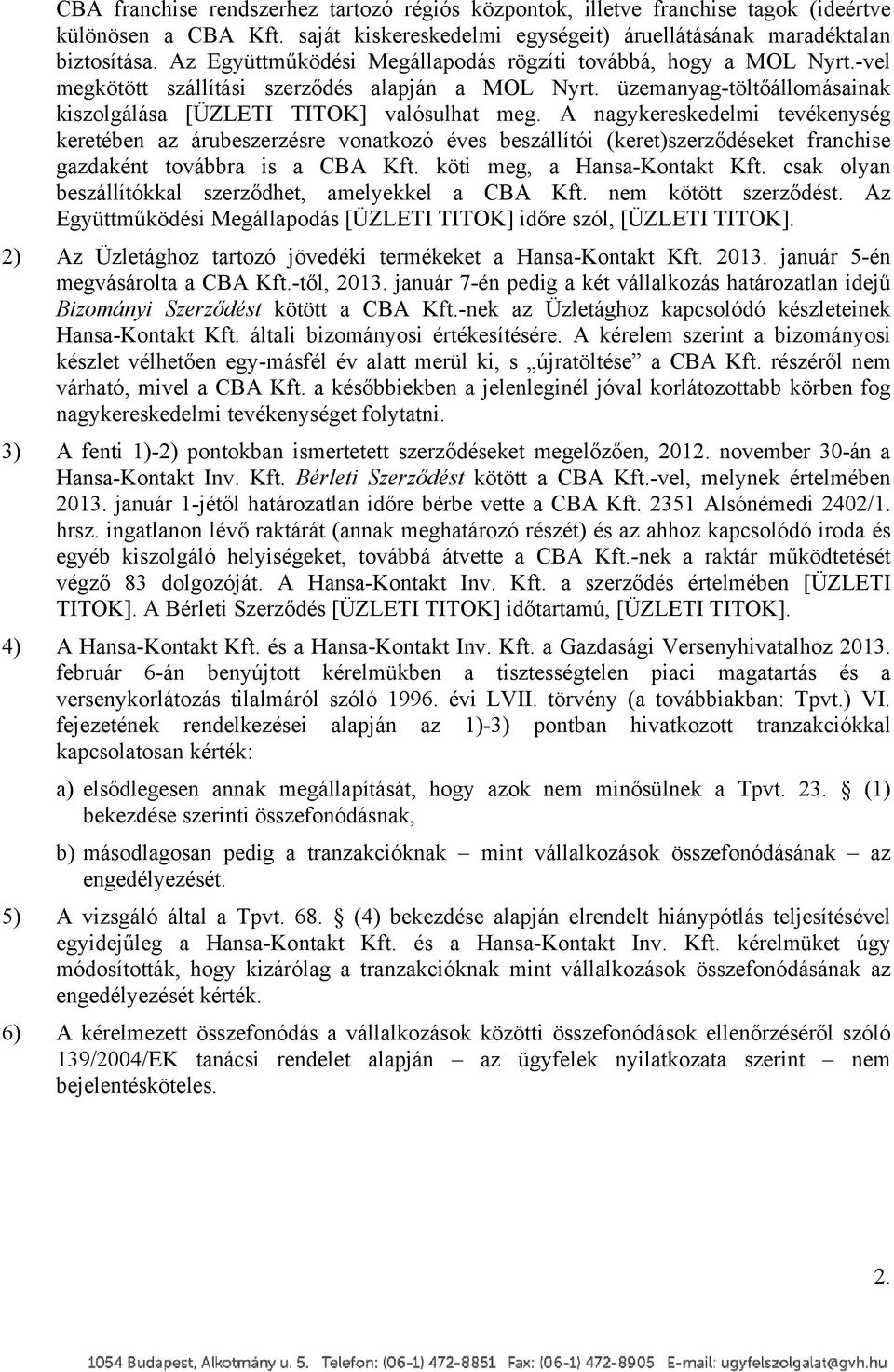 CBA franchise rendszerhez tartozó régiós központok, illetve franchise tagok (ideértve különösen a CBA Kft. saját kiskereskedelmi egységeit) áruellátásának maradéktalan biztosítása. Az Együttműködési Megállapodás rögzíti továbbá, hogy a MOL Nyrt.-vel megkötött szállítási szerződés alapján a MOL Nyrt. üzemanyag-töltőállomásainak kiszolgálása [ÜZLETI TITOK] valósulhat meg. A nagykereskedelmi tevékenység keretében az árubeszerzésre vonatkozó éves beszállítói (keret)szerződéseket franchise gazdaként továbbra is a CBA Kft. köti meg, a Hansa-Kontakt Kft. csak olyan beszállítókkal szerződhet, amelyekkel a CBA Kft. nem kötött szerződést. Az Együttműködési Megállapodás [ÜZLETI TITOK] időre szól, [ÜZLETI TITOK].

2) Az Üzletághoz tartozó jövedéki termékeket a Hansa-Kontakt Kft. 2013. január 5-én megvásárolta a CBA Kft.-től, 2013. január 7-én pedig a két vállalkozás határozatlan idejű Bizományi Szerződést kötött a CBA Kft.-nek az Üzletághoz kapcsolódó készleteinek Hansa-Kontakt Kft. általi bizományosi értékesítésére. A kérelem szerint a bizományosi készlet vélhetően egy-másfél év alatt merül ki, s „újratöltése” a CBA Kft. részéről nem várható, mivel a CBA Kft. a későbbiekben a jelenleginél jóval korlátozottabb körben fog nagykereskedelmi tevékenységet folytatni.

3) A fenti 1)-2) pontokban ismertetett szerződéseket megelőzően, 2012. november 30-án a Hansa-Kontakt Inv. Kft. Bérleti Szerződést kötött a CBA Kft.-vel, melynek értelmében 2013. január 1-jétől határozatlan időre bérbe vette a CBA Kft. 2351 Alsónémedi 2402/1. hrsz. ingatlanon lévő raktárát (annak meghatározó részét) és az ahhoz kapcsolódó iroda és egyéb kiszolgáló helyiségeket, továbbá átvette a CBA Kft.-nek a raktár működtetését végző 83 dolgozóját. A Hansa-Kontakt Inv. Kft. a szerződés értelmében [ÜZLETI TITOK]. A Bérleti Szerződés [ÜZLETI TITOK] időtartamú, [ÜZLETI TITOK].

4) A Hansa-Kontakt Kft. és a Hansa-Kontakt Inv. Kft. a Gazdasági Versenyhivatalhoz 2013. február 6-án benyújtott kérelmükben a tisztességtelen piaci magatartás és a versenykorlátozás tilalmáról szóló 1996. évi LVII. törvény (a továbbiakban: Tpvt.) VI. fejezetének rendelkezései alapján az 1)-3) pontban hivatkozott tranzakciókkal kapcsolatosan kérték:

a) elsődlegesen annak megállapítását, hogy azok nem minősülnek a Tpvt. 23. § (1) bekezdése szerinti összefonódásnak,

b) másodlagosan pedig a tranzakcióknak – mint vállalkozások összefonódásának – az engedélyezését.

5) A vizsgáló által a Tpvt. 68. § (4) bekezdése alapján elrendelt hiánypótlás teljesítésével egyidejűleg a Hansa-Kontakt Kft. és a Hansa-Kontakt Inv. Kft. kérelmüket úgy módosították, hogy kizárólag a tranzakcióknak mint vállalkozások összefonódásának az engedélyezését kérték.

6) A kérelmezett összefonódás a vállalkozások közötti összefonódások ellenőrzéséről szóló 139/2004/EK tanácsi rendelet alapján – az ügyfelek nyilatkozata szerint – nem bejelentésköteles.

2.

1054 Budapest, Alkotmány u. 5. Telefon: (06-1) 472-8851 Fax: (06-1) 472-8905 E-mail: ugyfelszolgalat@gvh.hu